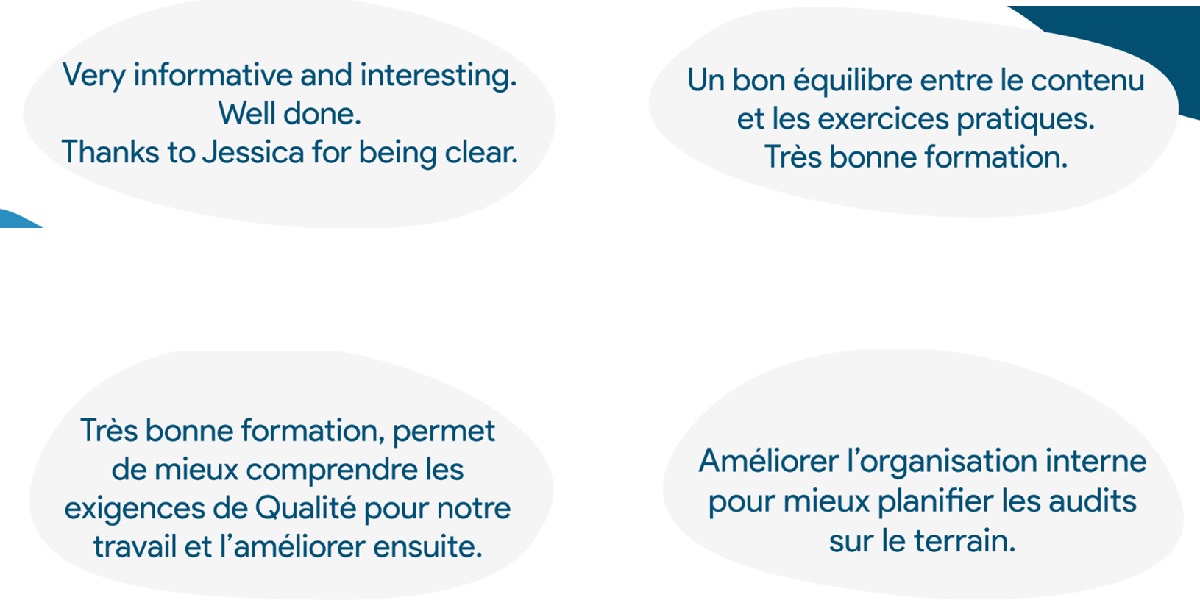 Very informative and interesting. Well done. Thanks to Jessica for being clear.

Un bon équilibre entre le contenu et les exercices pratiques. Très bonne formation.

Très bonne formation, permet de mieux comprendre les exigences de Qualité pour notre travail et l'améliorer ensuite.

Améliorer l'organisation interne pour mieux planifier les audits sur le terrain.